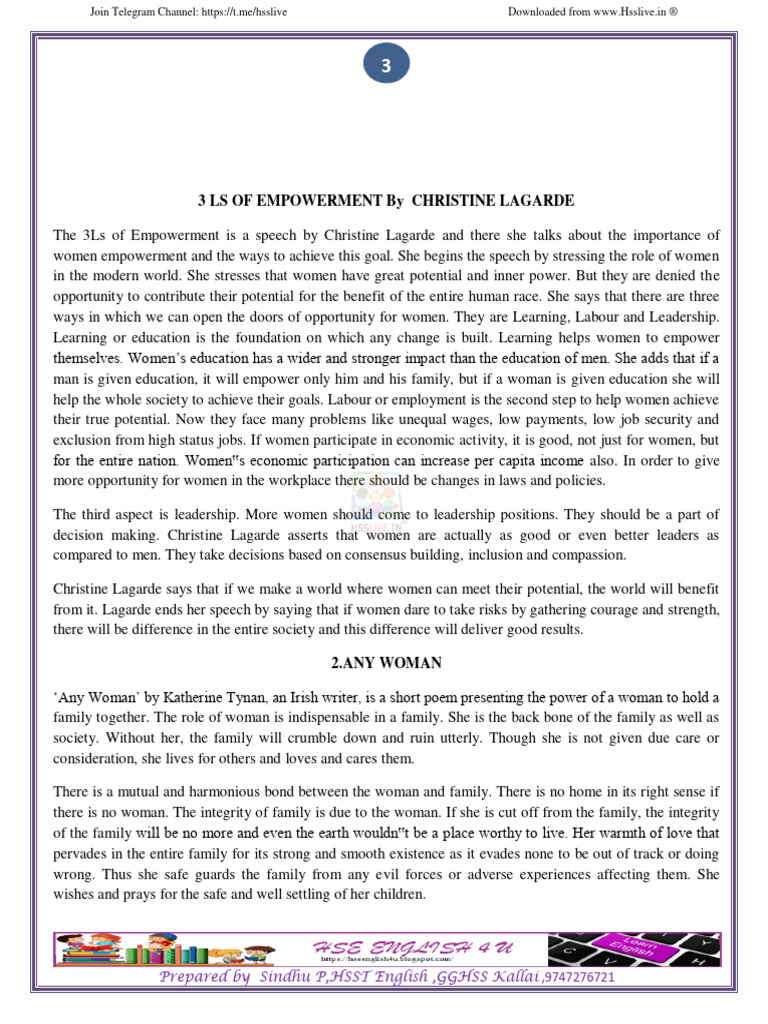 Join Telegram Channel: https://t.me/hsslive

Downloaded from www.Hsslive.in ®

3

3 LS OF EMPOWERMENT By CHRISTINE LAGARDE

The 3Ls of Empowerment is a speech by Christine Lagarde and there she talks about the importance of women empowerment and the ways to achieve this goal. She begins the speech by stressing the role of women in the modern world. She stresses that women have great potential and inner power. But they are denied the opportunity to contribute their potential for the benefit of the entire human race. She says that there are three ways in which we can open the doors of opportunity for women. They are Learning, Labour and Leadership. Learning or education is the foundation on which any change is built. Learning helps women to empower themselves. Women's education has a wider and stronger impact than the education of men. She adds that if a man is given education, it will empower only him and his family, but if a woman is given education she will help the whole society to achieve their goals. Labour or employment is the second step to help women achieve their true potential. Now they face many problems like unequal wages, low payments, low job security and exclusion from high status jobs. If women participate in economic activity, it is good, not just for women, but for the entire nation. Women"s economic participation can increase per capita income also. In order to give more opportunity for women in the workplace there should be changes in laws and policies.

The third aspect is leadership. More women should come to leadership positions. They should be a part of decision making. Christine Lagarde asserts that women are actually as good or even better leaders as compared to men. They take decisions based on consensus building, inclusion and compassion.

Christine Lagarde says that if we make a world where women can meet their potential, the world will benefit from it. Lagarde ends her speech by saying that if women dare to take risks by gathering courage and strength, there will be difference in the entire society and this difference will deliver good results.

2.ANY WOMAN

'Any Woman' by Katherine Tynan, an Irish writer, is a short poem presenting the power of a woman to hold a family together. The role of woman is indispensable in a family. She is the back bone of the family as well as society. Without her, the family will crumble down and ruin utterly. Though she is not given due care or consideration, she lives for others and loves and cares them.

There is a mutual and harmonious bond between the woman and family. There is no home in its right sense if there is no woman. The integrity of family is due to the woman. If she is cut off from the family, the integrity of the family will be no more and even the earth wouldn"t be a place worthy to live. Her warmth of love that pervades in the entire family for its strong and smooth existence as it evades none to be out of track or doing wrong. Thus she safe guards the family from any evil forces or adverse experiences affecting them. She wishes and prays for the safe and well settling of her children.

HSE ENGLISH 4 U
https://hseenglish4u.blogspot.com/
Learn English

Prepared by Sindhu P,HSST English ,GGHSS Kallai ,9747276721